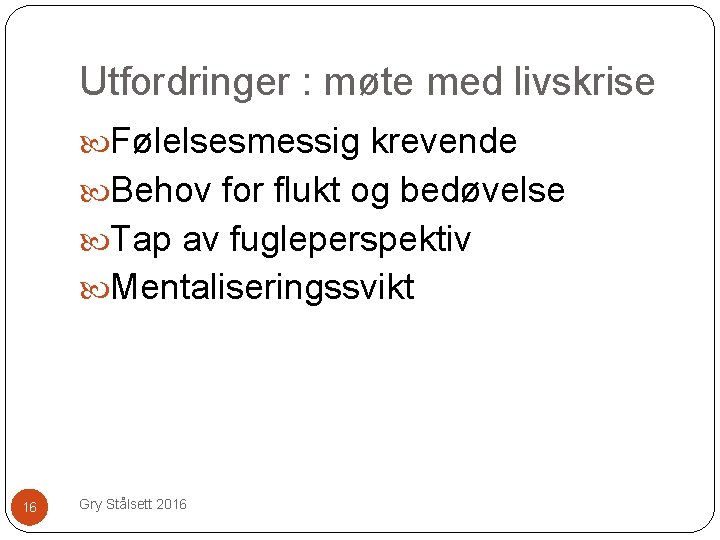 Utfordringer : møte med livskrise

Følelsesmessig krevende
Behov for flukt og bedøvelse
Tap av fugleperspektiv
Mentaliseringssvikt

16

Gry Stålsett 2016